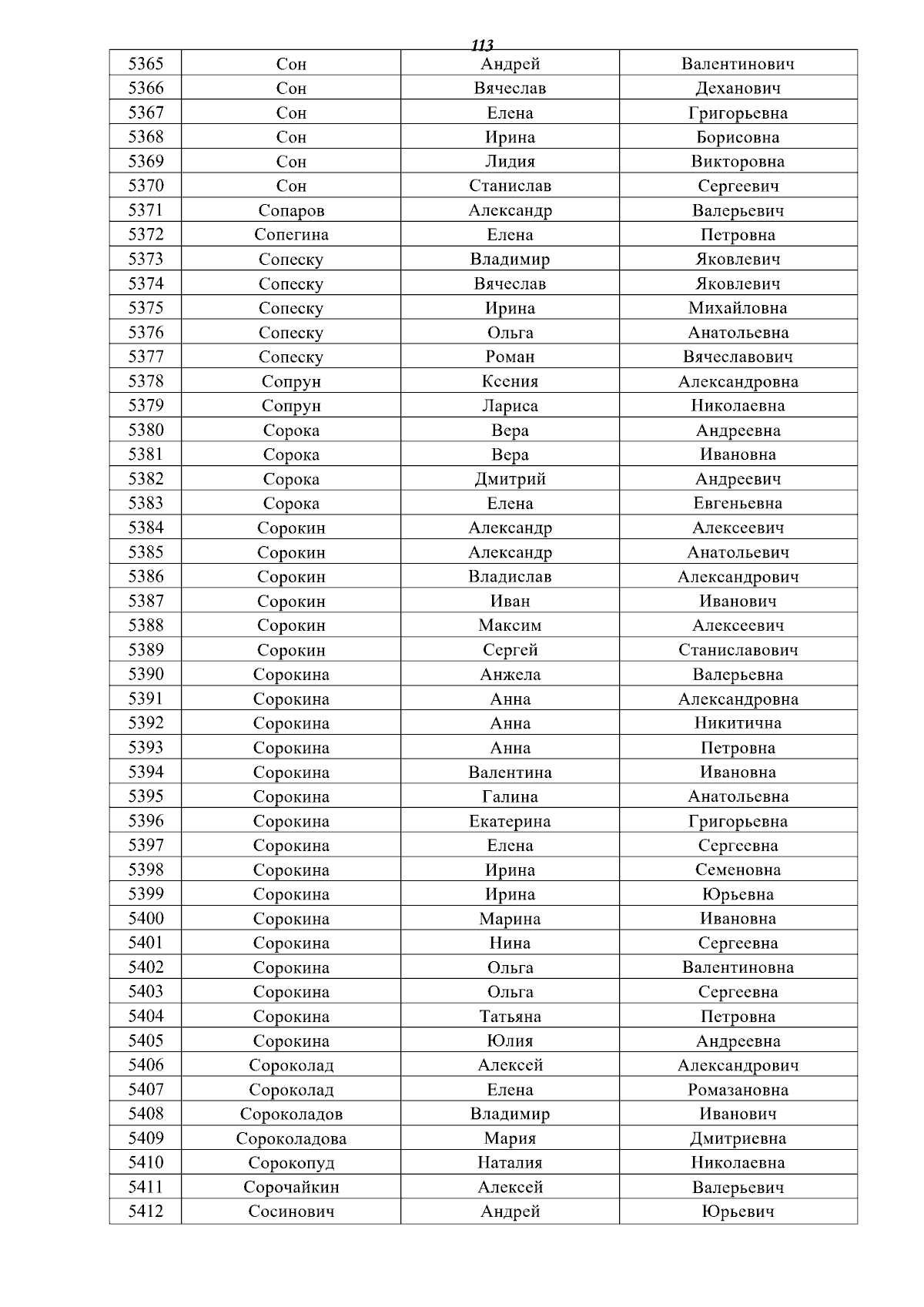 113

| 5365 | Сон | Андрей | Валентинович |
|---|---|---|---|
| 5366 | Сон | Вячеслав | Деханович |
| 5367 | Сон | Елена | Григорьевна |
| 5368 | Сон | Ирина | Борисовна |
| 5369 | Сон | Лидия | Викторовна |
| 5370 | Сон | Станислав | Сергеевич |
| 5371 | Сопаров | Александр | Валерьевич |
| 5372 | Сопегина | Елена | Петровна |
| 5373 | Сопеску | Владимир | Яковлевич |
| 5374 | Сопеску | Вячеслав | Яковлевич |
| 5375 | Сопеску | Ирина | Михайловна |
| 5376 | Сопеску | Ольга | Анатольевна |
| 5377 | Сопеску | Роман | Вячеславович |
| 5378 | Сопрун | Ксения | Александровна |
| 5379 | Сопрун | Лариса | Николаевна |
| 5380 | Сорока | Вера | Андреевна |
| 5381 | Сорока | Вера | Ивановна |
| 5382 | Сорока | Дмитрий | Андреевич |
| 5383 | Сорока | Елена | Евгеньевна |
| 5384 | Сорокин | Александр | Алексеевич |
| 5385 | Сорокин | Александр | Анатольевич |
| 5386 | Сорокин | Владислав | Александрович |
| 5387 | Сорокин | Иван | Иванович |
| 5388 | Сорокин | Максим | Алексеевич |
| 5389 | Сорокин | Сергей | Станиславович |
| 5390 | Сорокина | Анжела | Валерьевна |
| 5391 | Сорокина | Анна | Александровна |
| 5392 | Сорокина | Анна | Никитична |
| 5393 | Сорокина | Анна | Петровна |
| 5394 | Сорокина | Валентина | Ивановна |
| 5395 | Сорокина | Галина | Анатольевна |
| 5396 | Сорокина | Екатерина | Григорьевна |
| 5397 | Сорокина | Елена | Сергеевна |
| 5398 | Сорокина | Ирина | Семеновна |
| 5399 | Сорокина | Ирина | Юрьевна |
| 5400 | Сорокина | Марина | Ивановна |
| 5401 | Сорокина | Нина | Сергеевна |
| 5402 | Сорокина | Ольга | Валентиновна |
| 5403 | Сорокина | Ольга | Сергеевна |
| 5404 | Сорокина | Татьяна | Петровна |
| 5405 | Сорокина | Юлия | Андреевна |
| 5406 | Сороколад | Алексей | Александрович |
| 5407 | Сороколад | Елена | Ромазановна |
| 5408 | Сороколадов | Владимир | Иванович |
| 5409 | Сороколадова | Мария | Дмитриевна |
| 5410 | Сорокопуд | Наталия | Николаевна |
| 5411 | Сорочайкин | Алексей | Валерьевич |
| 5412 | Сосинович | Андрей | Юрьевич |